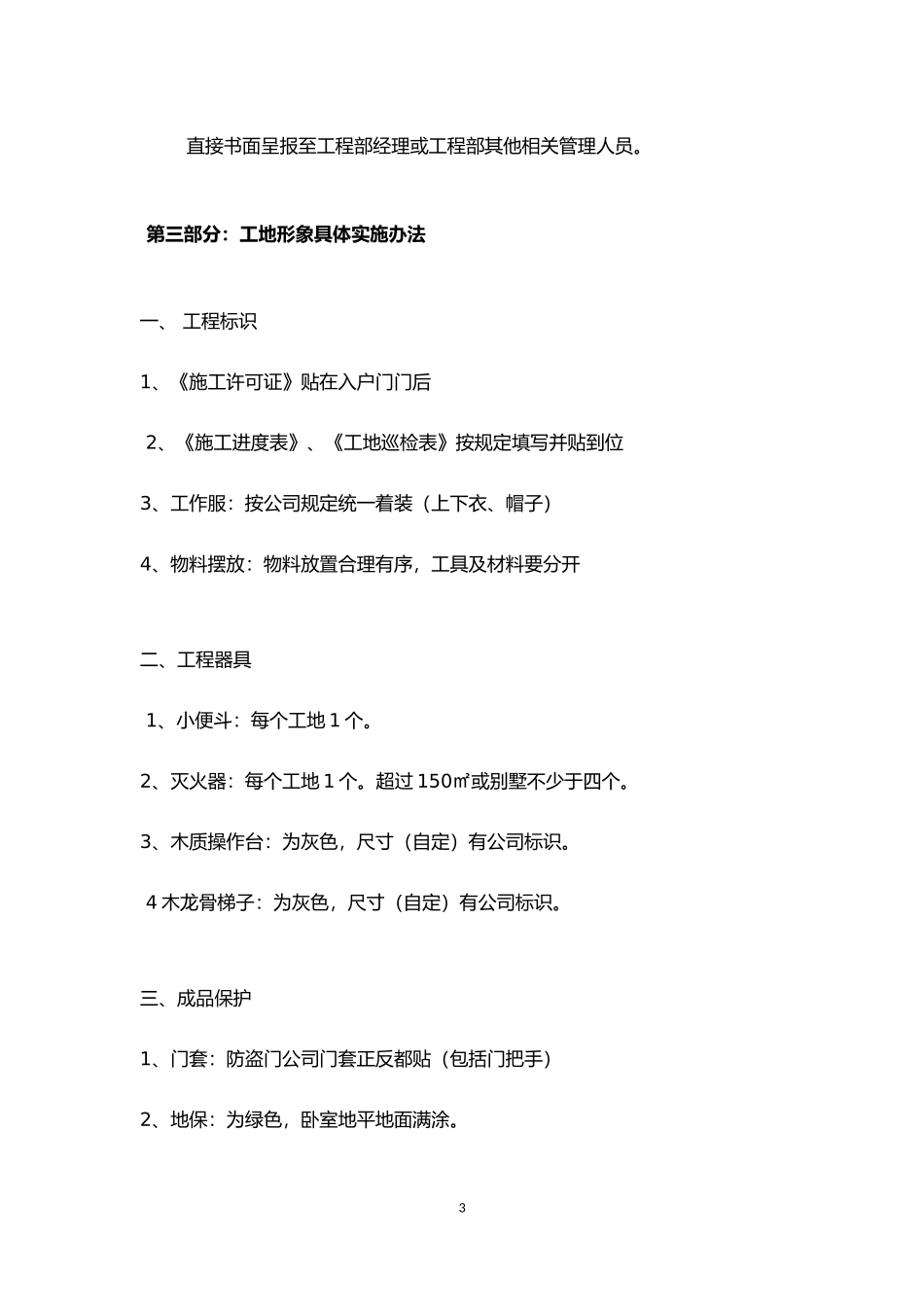 直接书面呈报至工程部经理或工程部其他相关管理人员。

第三部分：工地形象具体实施办法

一、 工程标识

1、《施工许可证》贴在入户门门后

2、《施工进度表》、《工地巡检表》按规定填写并贴到位

3、工作服：按公司规定统一着装（上下衣、帽子）

4、物料摆放：物料放置合理有序，工具及材料要分开

二、工程器具

1、小便斗：每个工地 1 个。

2、灭火器：每个工地 1 个。超过 150㎡或别墅不少于四个。

3、木质操作台：为灰色，尺寸（自定）有公司标识。

4 木龙骨梯子：为灰色，尺寸（自定）有公司标识。

三、成品保护

1、门套：防盗门公司门套正反都贴（包括门把手）

2、地保：为绿色，卧室地平地面满涂。

3